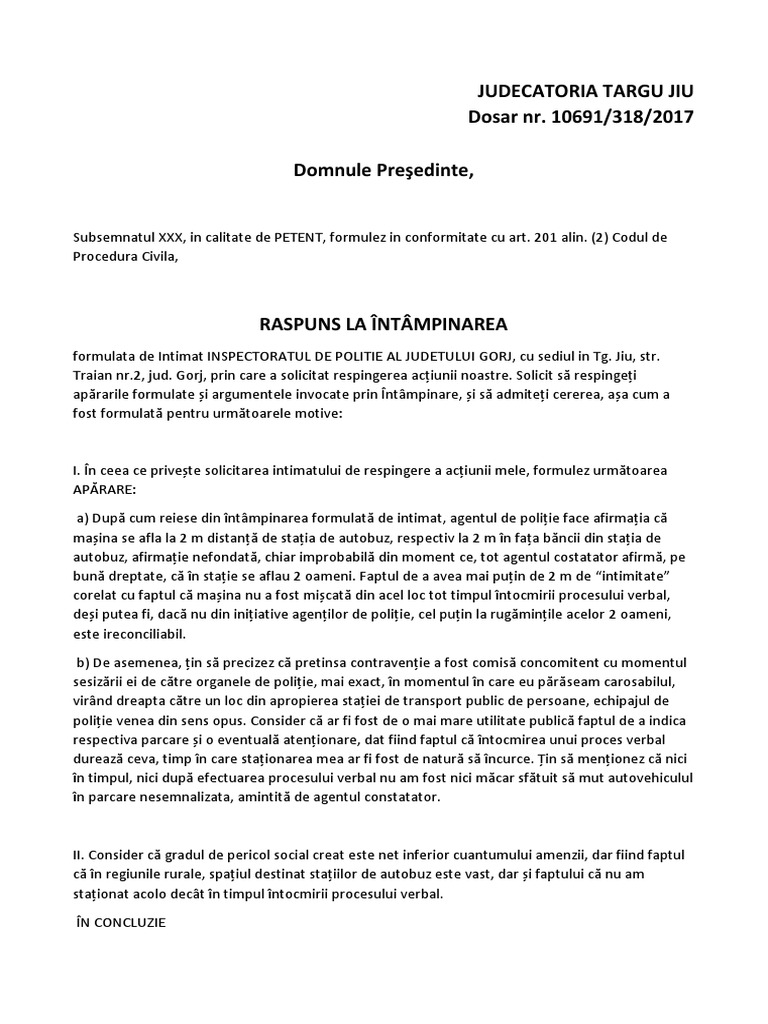 JUDECATORIA TARGU JIU
Dosar nr. 10691/318/2017

Domnule Preşedinte,

Subsemnatul XXX, in calitate de PETENT, formulez in conformitate cu art. 201 alin. (2) Codul de Procedura Civila,

RASPUNS LA ÎNTÂMPINAREA

formulata de Intimat INSPECTORATUL DE POLITIE AL JUDETULUI GORJ, cu sediul in Tg. Jiu, str. Traian nr.2, jud. Gorj, prin care a solicitat respingerea acțiunii noastre. Solicit să respingeți apărarile formulate și argumentele invocate prin Întâmpinare, și să admiteți cererea, așa cum a fost formulată pentru următoarele motive:

I. În ceea ce privește solicitarea intimatului de respingere a acțiunii mele, formulez următoarea APĂRARE:

a) După cum reiese din întâmpinarea formulată de intimat, agentul de poliție face afirmația că mașina se afla la 2 m distanță de stația de autobuz, respectiv la 2 m în fața băncii din stația de autobuz, afirmație nefondată, chiar improbabilă din moment ce, tot agentul costatator afirmă, pe bună dreptate, că în stație se aflau 2 oameni. Faptul de a avea mai puțin de 2 m de “intimitate” corelat cu faptul că mașina nu a fost mișcată din acel loc tot timpul întocmirii procesului verbal, deși putea fi, dacă nu din inițiative agenților de poliție, cel puțin la rugămințile acelor 2 oameni, este ireconciliabil.

b) De asemenea, țin să precizez că pretinsa contravenție a fost comisă concomitent cu momentul sesizării ei de către organele de poliție, mai exact, în momentul în care eu părăseam carosabilul, virând dreapta către un loc din apropierea stației de transport public de persoane, echipajul de poliție venea din sens opus. Consider că ar fi fost de o mai mare utilitate publică faptul de a indica respectiva parcare și o eventuală atenționare, dat fiind faptul că întocmirea unui proces verbal durează ceva, timp în care staționarea mea ar fi fost de natură să încurce. Țin să menționez că nici în timpul, nici după efectuarea procesului verbal nu am fost nici măcar sfătuit să mut autovehiculul în parcare nesemnalizata, amintită de agentul constatator.

II. Consider că gradul de pericol social creat este net inferior cuantumului amenzii, dar fiind faptul că în regiunile rurale, spațiul destinat stațiilor de autobuz este vast, dar și faptului că nu am staționat acolo decât în timpul întocmirii procesului verbal.

ÎN CONCLUZIE